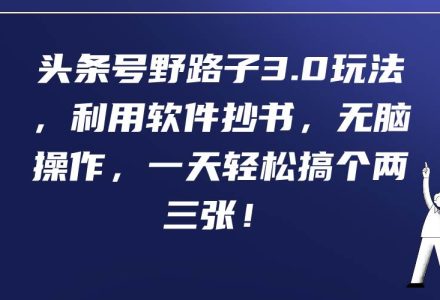 头条号野路子3.0玩法，利用软件抄书，无脑操作，一天轻松搞个两三张！